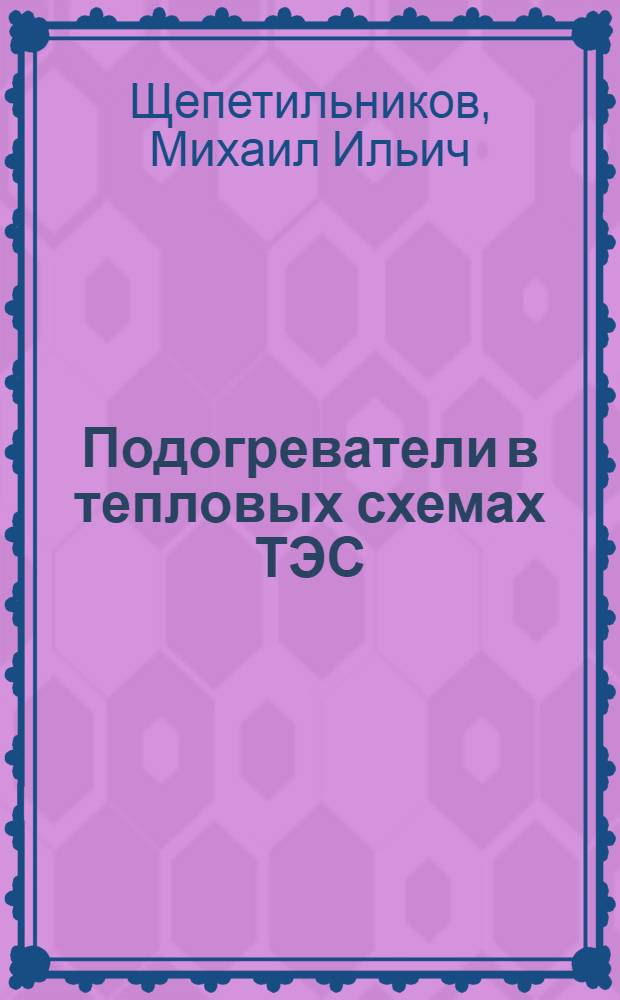 Щепетильников, Михаил Ильич

Подогреватели в тепловых схемах ТЭС